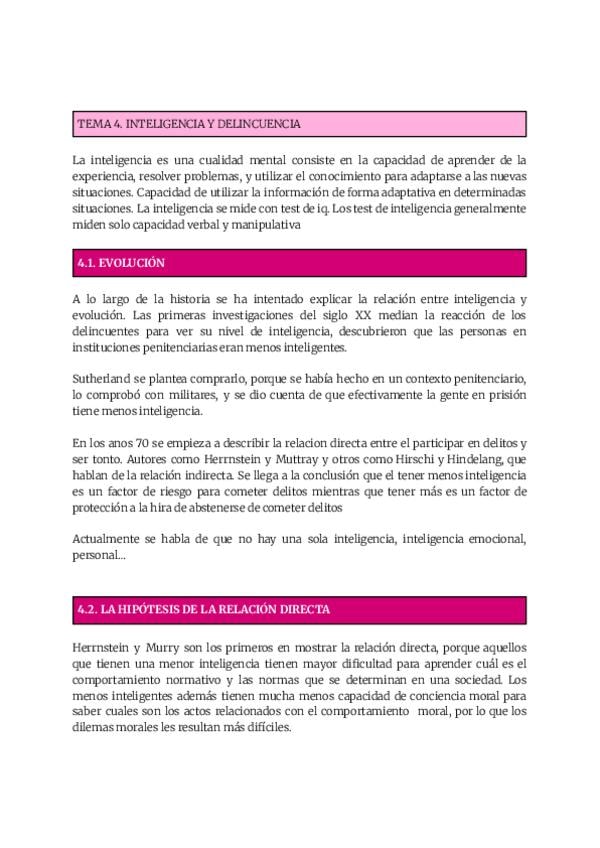 TEMA 4. INTELIGENCIA Y DELINCUENCIA

La inteligencia es una cualidad mental consiste en la capacidad de aprender de la experiencia, resolver problemas, y utilizar el conocimiento para adaptarse a las nuevas situaciones. Capacidad de utilizar la información de forma adaptativa en determinadas situaciones. La inteligencia se mide con test de iq. Los test de inteligencia generalmente miden solo capacidad verbal y manipulativa

4.1. EVOLUCIÓN

A lo largo de la historia se ha intentado explicar la relación entre inteligencia y evolución. Las primeras investigaciones del siglo XX median la reacción de los delincuentes para ver su nivel de inteligencia, descubrieron que las personas en instituciones penitenciarias eran menos inteligentes.

Sutherland se plantea comprarlo, porque se había hecho en un contexto penitenciario, lo comprobó con militares, y se dio cuenta de que efectivamente la gente en prisión tiene menos inteligencia.

En los anos 70 se empieza a describir la relacion directa entre el participar en delitos y ser tonto. Autores como Herrnstein y Muttray y otros como Hirschi y Hindelang, que hablan de la relación indirecta. Se llega a la conclusión que el tener menos inteligencia es un factor de riesgo para cometer delitos mientras que tener más es un factor de protección a la hira de abstenerse de cometer delitos

Actualmente se habla de que no hay una sola inteligencia, inteligencia emocional, personal...

4.2. LA HIPÓTESIS DE LA RELACIÓN DIRECTA

Herrnstein y Murry son los primeros en mostrar la relación directa, porque aquellos que tienen una menor inteligencia tienen mayor dificultad para aprender cuál es el comportamiento normativo y las normas que se determinan en una sociedad. Los menos inteligentes además tienen mucha menos capacidad de conciencia moral para saber cuales son los actos relacionados con el comportamiento moral, por lo que los dilemas morales les resultan más difíciles.